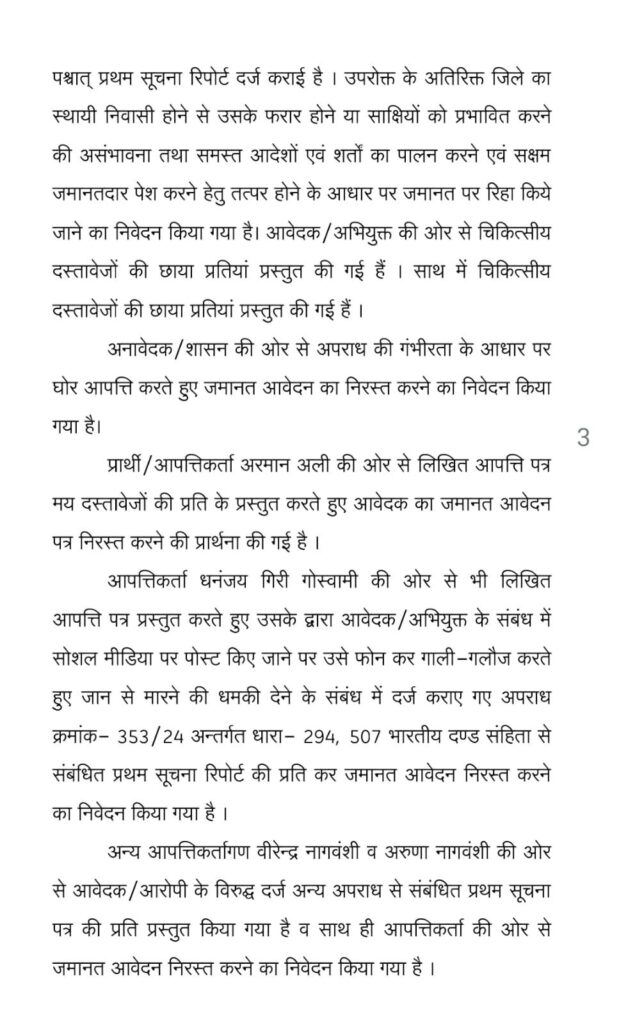 पश्चात् प्रथम सूचना रिपोर्ट दर्ज कराई है । उपरोक्त के अतिरिक्त जिले का स्थायी निवासी होने से उसके फरार होने या साक्षियों को प्रभावित करने की असंभावना तथा समस्त आदेशों एवं शर्तों का पालन करने एवं सक्षम जमानतदार पेश करने हेतु तत्पर होने के आधार पर जमानत पर रिहा किये जाने का निवेदन किया गया है। आवेदक/अभियुक्त की ओर से चिकित्सीय दस्तावेजों की छाया प्रतियां प्रस्तुत की गई हैं । साथ में चिकित्सीय दस्तावेजों की छाया प्रतियां प्रस्तुत की गई हैं ।

अनावेदक/शासन की ओर से अपराध की गंभीरता के आधार पर घोर आपत्ति करते हुए जमानत आवेदन का निरस्त करने का निवेदन किया गया है।

3

प्रार्थी/आपत्तिकर्ता अरमान अली की ओर से लिखित आपत्ति पत्र मय दस्तावेजों की प्रति के प्रस्तुत करते हुए आवेदक का जमानत आवेदन पत्र निरस्त करने की प्रार्थना की गई है ।

आपत्तिकर्ता धनंजय गिरी गोस्वामी की ओर से भी लिखित आपत्ति पत्र प्रस्तुत करते हुए उसके द्वारा आवेदक/अभियुक्त के संबंध में सोशल मीडिया पर पोस्ट किए जाने पर उसे फोन कर गाली-गलौज करते हुए जान से मारने की धमकी देने के संबंध में दर्ज कराए गए अपराध क्रमांक- 353/24 अन्तर्गत धारा- 294, 507 भारतीय दण्ड संहिता से संबंधित प्रथम सूचना रिपोर्ट की प्रति कर जमानत आवेदन निरस्त करने का निवेदन किया गया है ।

अन्य आपत्तिकर्तागण वीरेन्द्र नागवंशी व अरुणा नागवंशी की ओर से आवेदक/आरोपी के विरुद्ध दर्ज अन्य अपराध से संबंधित प्रथम सूचना पत्र की प्रति प्रस्तुत किया गया है व साथ ही आपत्तिकर्ता की ओर से जमानत आवेदन निरस्त करने का निवेदन किया गया है ।